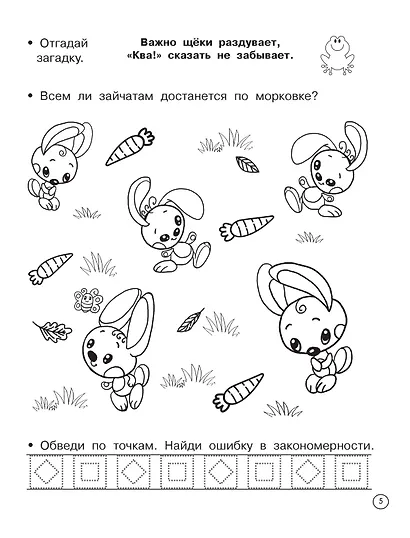 • Отгадай загадку.

Важно щёки раздувает,
«Ква!» сказать не забывает.

• Всем ли зайчатам достанется по морковке?

• Обведи по точкам. Найди ошибку в закономерности.

5